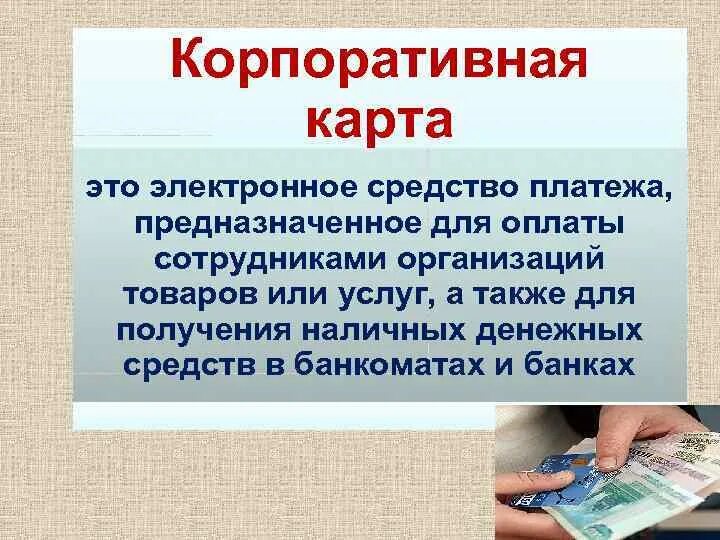 Корпоративная карта

это электронное средство платежа, предназначенное для оплаты сотрудниками организаций товаров или услуг, а также для получения наличных денежных средств в банкоматах и банках